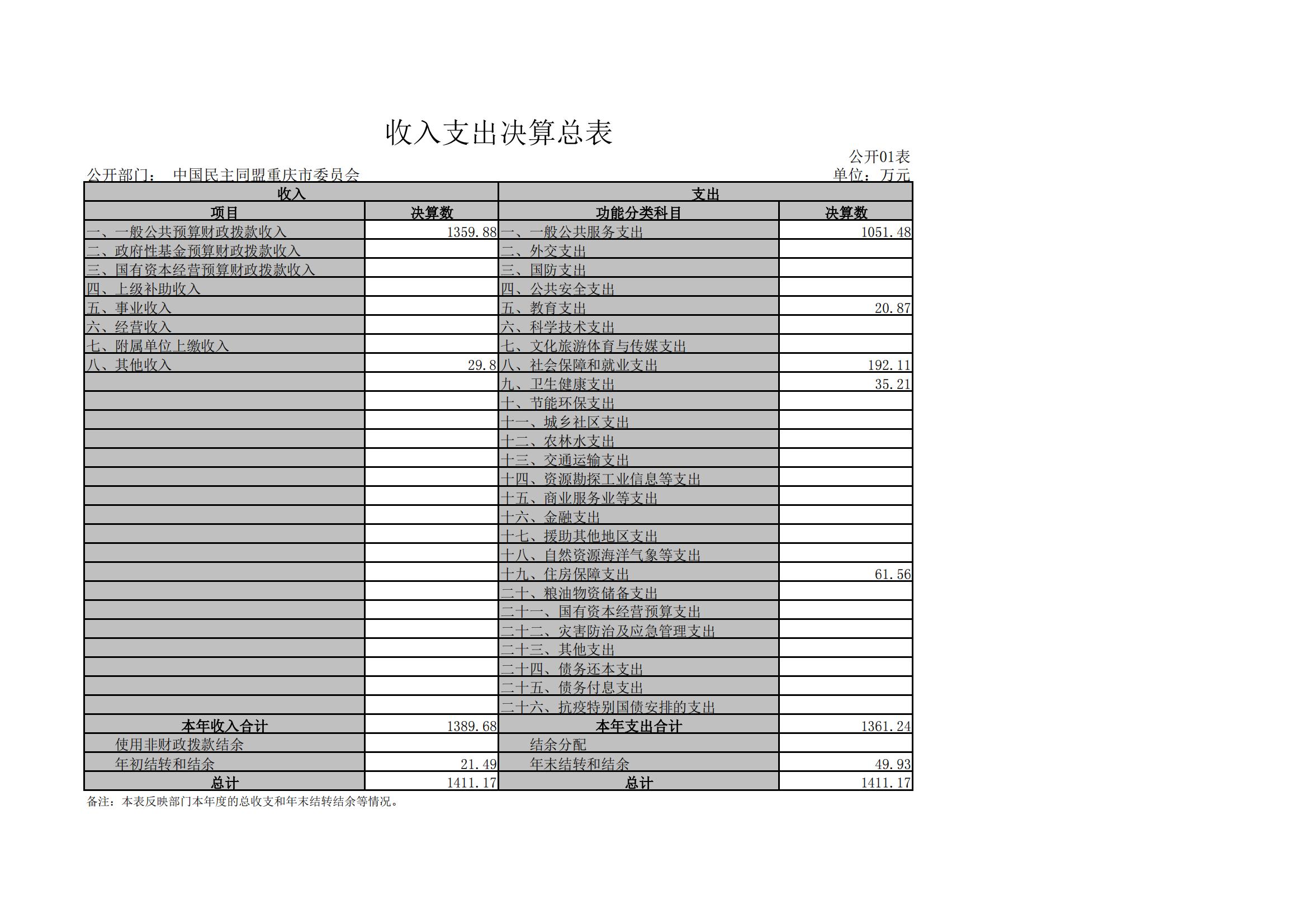 收入支出决算总表

公开01表

公开部门： 中国民主同盟重庆市委员会

单位：万元

| 收入 | | 支出 | |
|---|---|---|---|
| 项目 | 决算数 | 功能分类科目 | 决算数 |
| 一、一般公共预算财政拨款收入 | 1359.88 | 一、一般公共服务支出 | 1051.48 |
| 二、政府性基金预算财政拨款收入 | | 二、外交支出 | |
| 三、国有资本经营预算财政拨款收入 | | 三、国防支出 | |
| 四、上级补助收入 | | 四、公共安全支出 | |
| 五、事业收入 | | 五、教育支出 | 20.87 |
| 六、经营收入 | | 六、科学技术支出 | |
| 七、附属单位上缴收入 | | 七、文化旅游体育与传媒支出 | |
| 八、其他收入 | 29.8 | 八、社会保障和就业支出 | 192.11 |
| | | 九、卫生健康支出 | 35.21 |
| | | 十、节能环保支出 | |
| | | 十一、城乡社区支出 | |
| | | 十二、农林水支出 | |
| | | 十三、交通运输支出 | |
| | | 十四、资源勘探工业信息等支出 | |
| | | 十五、商业服务业等支出 | |
| | | 十六、金融支出 | |
| | | 十七、援助其他地区支出 | |
| | | 十八、自然资源海洋气象等支出 | |
| | | 十九、住房保障支出 | 61.56 |
| | | 二十、粮油物资储备支出 | |
| | | 二十一、国有资本经营预算支出 | |
| | | 二十二、灾害防治及应急管理支出 | |
| | | 二十三、其他支出 | |
| | | 二十四、债务还本支出 | |
| | | 二十五、债务付息支出 | |
| | | 二十六、抗疫特别国债安排的支出 | |
| 本年收入合计 | 1389.68 | 本年支出合计 | 1361.24 |
| 使用非财政拨款结余 | | 结余分配 | |
| 年初结转和结余 | 21.49 | 年末结转和结余 | 49.93 |
| 总计 | 1411.17 | 总计 | 1411.17 |

备注：本表反映部门本年度的总收支和年末结转结余等情况。